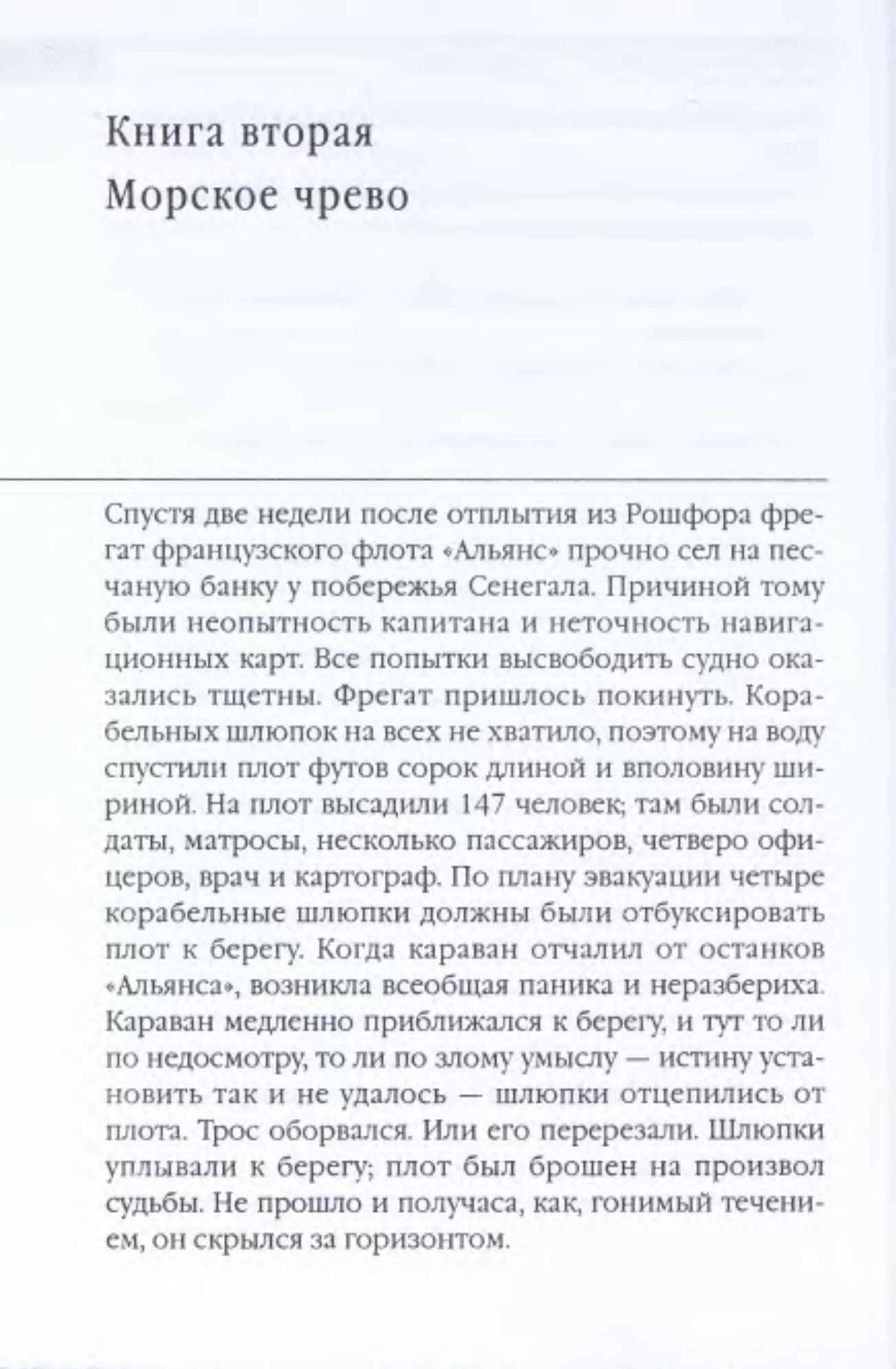 Книга вторая
Морское чрево

Спустя две недели после отплытия из Рошфора фрегат французского флота «Альянс» прочно сел на песчаную банку у побережья Сенегала. Причиной тому были неопытность капитана и неточность навигационных карт. Все попытки высвободить судно оказались тщетны. Фрегат пришлось покинуть. Корабельных шлюпок на всех не хватило, поэтому на воду спустили плот футов сорок длиной и вполовину шириной. На плот высадили 147 человек; там были солдаты, матросы, несколько пассажиров, четверо офицеров, врач и картограф. По плану эвакуации четыре корабельные шлюпки должны были отбуксировать плот к берегу. Когда караван отчалил от останков «Альянса», возникла всеобщая паника и неразбериха. Караван медленно приближался к берегу, и тут то ли по недосмотру, то ли по злому умыслу — истину установить так и не удалось — шлюпки отцепились от плота. Трос оборвался. Или его перерезали. Шлюпки уплывали к берегу; плот был брошен на произвол судьбы. Не прошло и получаса, как, гонимый течением, он скрылся за горизонтом.